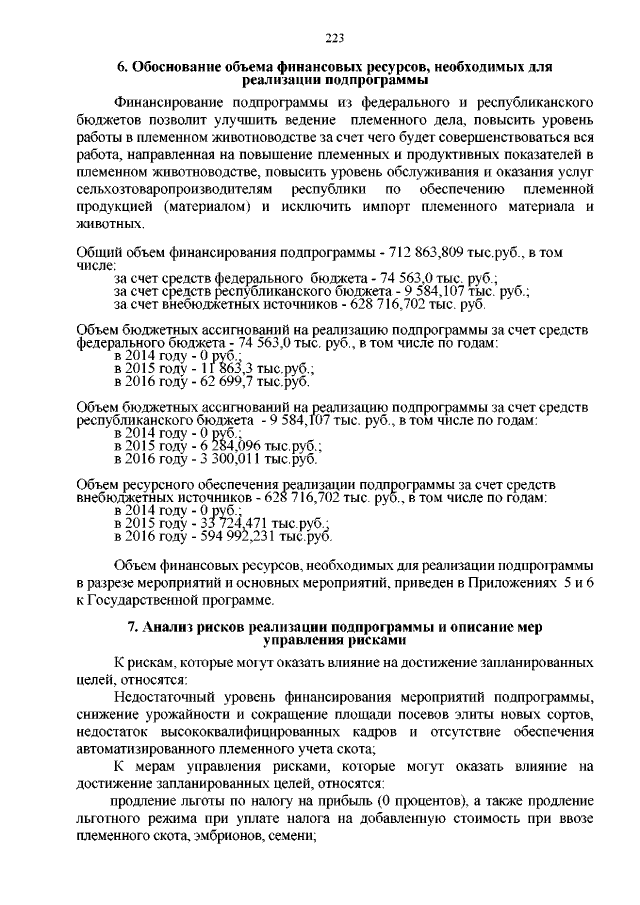 223

6. Обоснование объема финансовых ресурсов, необходимых для реализации подпрограммы

Финансирование подпрограммы из федерального и республиканского бюджетов позволит улучшить ведение племенного дела, повысить уровень работы в племенном животноводстве за счет чего будет совершенствоваться вся работа, направленная на повышение племенных и продуктивных показателей в племенном животноводстве, повысить уровень обслуживания и оказания услуг сельхозтоваропроизводителям республики по обеспечению племенной продукцией (материалом) и исключить импорт племенного материала и животных.

Общий объем финансирования подпрограммы - 712 863,809 тыс.руб., в том числе:
за счет средств федерального бюджета - 74 563,0 тыс. руб.;
за счет средств республиканского бюджета - 9 584,107 тыс. руб.;
за счет внебюджетных источников - 628 716,702 тыс. руб.

Объем бюджетных ассигнований на реализацию подпрограммы за счет средств федерального бюджета - 74 563,0 тыс. руб., в том числе по годам:
в 2014 году - 0 руб.;
в 2015 году - 11 863,3 тыс.руб.;
в 2016 году - 62 699,7 тыс.руб.

Объем бюджетных ассигнований на реализацию подпрограммы за счет средств республиканского бюджета - 9 584,107 тыс. руб., в том числе по годам:
в 2014 году - 0 руб.;
в 2015 году - 6 284,096 тыс.руб.;
в 2016 году - 3 300,011 тыс.руб.

Объем ресурсного обеспечения реализации подпрограммы за счет средств внебюджетных источников - 628 716,702 тыс. руб., в том числе по годам:
в 2014 году - 0 руб.;
в 2015 году - 33 724,471 тыс.руб.;
в 2016 году - 594 992,231 тыс.руб.

Объем финансовых ресурсов, необходимых для реализации подпрограммы в разрезе мероприятий и основных мероприятий, приведен в Приложениях 5 и 6 к Государственной программе.

7. Анализ рисков реализации подпрограммы и описание мер управления рисками

К рискам, которые могут оказать влияние на достижение запланированных целей, относятся:

Недостаточный уровень финансирования мероприятий подпрограммы, снижение урожайности и сокращение площади посевов элиты новых сортов, недостаток высококвалифицированных кадров и отсутствие обеспечения автоматизированного племенного учета скота;

К мерам управления рисками, которые могут оказать влияние на достижение запланированных целей, относятся:

продление льготы по налогу на прибыль (0 процентов), а также продление льготного режима при уплате налога на добавленную стоимость при ввозе племенного скота, эмбрионов, семени;